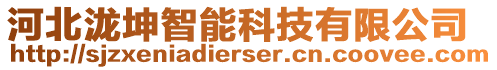 河北泷坤智能科技有限公司
http://sjzxeniadierser.cn.coovee.com